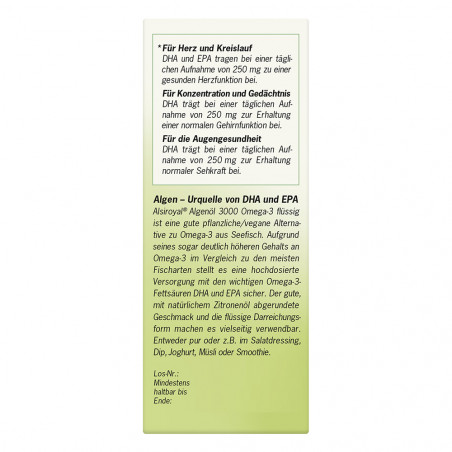 * Für Herz und Kreislauf
DHA und EPA tragen bei einer täglichen Aufnahme von 250 mg zu einer gesunden Herzfunktion bei.

Für Konzentration und Gedächtnis
DHA trägt bei einer täglichen Aufnahme von 250 mg zur Erhaltung einer normalen Gehirnfunktion bei.

Für die Augengesundheit
DHA trägt bei einer täglichen Aufnahme von 250 mg zur Erhaltung normaler Sehkraft bei.

Algen – Urquelle von DHA und EPA
Alsiroyal® Algenöl 3000 Omega-3 flüssig ist eine gute pflanzliche/vegane Alternative zu Omega-3 aus Seefisch. Aufgrund seines sogar deutlich höheren Gehalts an Omega-3 im Vergleich zu den meisten Fischarten stellt es eine hochdosierte Versorgung mit den wichtigen Omega-3-Fettsäuren DHA und EPA sicher. Der gute, mit natürlichem Zitronenöl abgerundete Geschmack und die flüssige Darreichungsform machen es vielseitig verwendbar. Entweder pur oder z.B. im Salatdressing, Dip, Joghurt, Müsli oder Smoothie.

Los-Nr.:
Mindestens haltbar bis Ende: